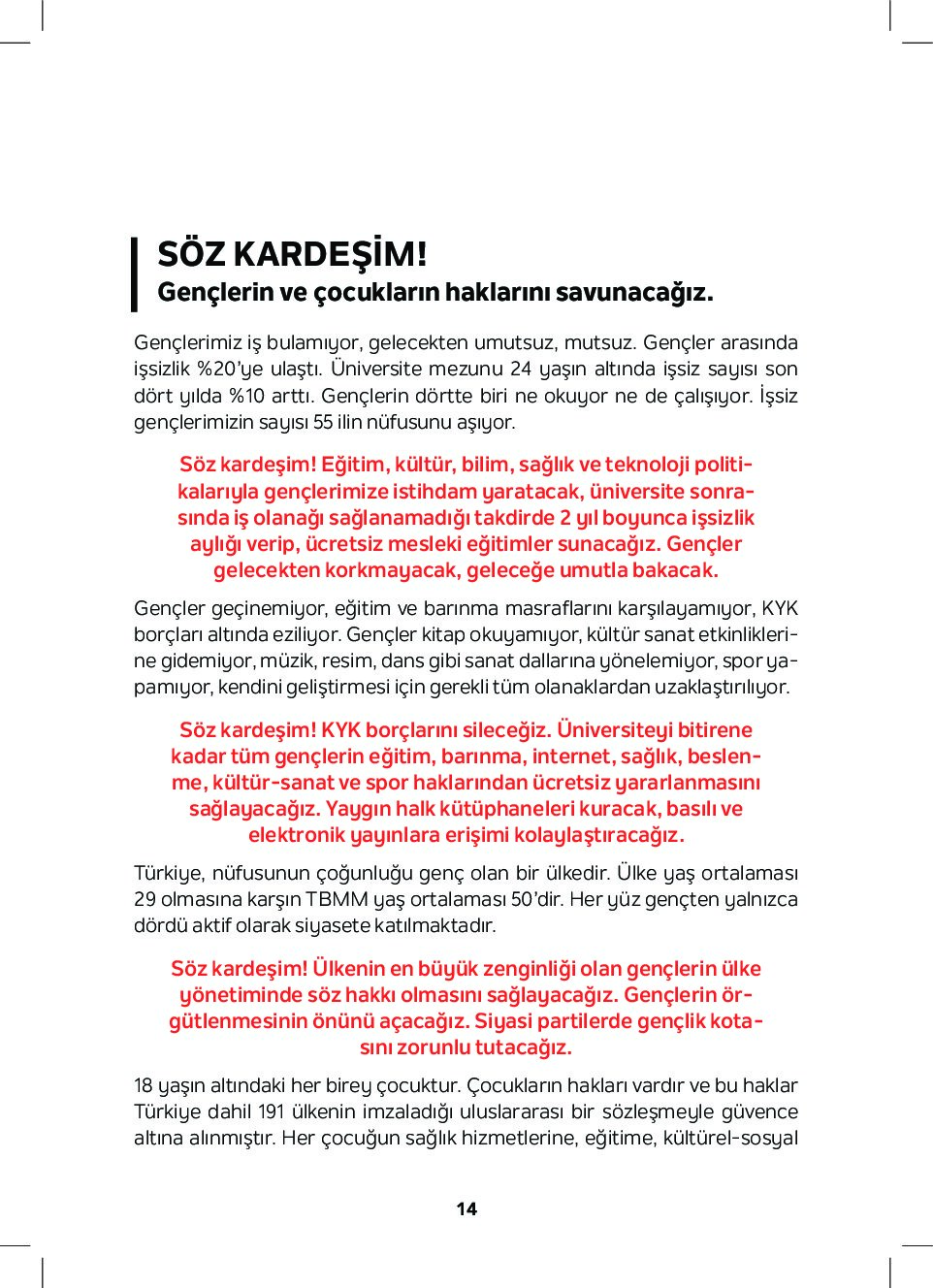 SÖZ KARDEŞİM!
Gençlerin ve çocukların haklarını savunacağız.

Gençlerimiz iş bulamıyor, gelecekten umutsuz, mutsuz. Gençler arasında işsizlik %20'ye ulaştı. Üniversite mezunu 24 yaşın altında işsiz sayısı son dört yılda %10 arttı. Gençlerin dörtte biri ne okuyor ne de çalışıyor. İşsiz gençlerimizin sayısı 55 ilin nüfusunu aşıyor.

Söz kardeşim! Eğitim, kültür, bilim, sağlık ve teknoloji politikalarıyla gençlerimize istihdam yaratacak, üniversite sonrasında iş olanağı sağlanamadığı takdirde 2 yıl boyunca işsizlik aylığı verip, ücretsiz mesleki eğitimler sunacağız. Gençler gelecekten korkmayacak, geleceğe umutla bakacak.

Gençler geçinemiyor, eğitim ve barınma masraflarını karşılayamıyor, KYK borçları altında eziliyor. Gençler kitap okuyamıyor, kültür sanat etkinliklerine gidemiyor, müzik, resim, dans gibi sanat dallarına yönelemiyor, spor yapamıyor, kendini geliştirmesi için gerekli tüm olanaklardan uzaklaştırılıyor.

Söz kardeşim! KYK borçlarını sileceğiz. Üniversiteyi bitirene kadar tüm gençlerin eğitim, barınma, internet, sağlık, beslenme, kültür-sanat ve spor haklarından ücretsiz yararlanmasını sağlayacağız. Yaygın halk kütüphaneleri kuracak, basılı ve elektronik yayınlara erişimi kolaylaştıracağız.

Türkiye, nüfusunun çoğunluğu genç olan bir ülkedir. Ülke yaş ortalaması 29 olmasına karşın TBMM yaş ortalaması 50'dir. Her yüz gençten yalnızca dördü aktif olarak siyasete katılmaktadır.

Söz kardeşim! Ülkenin en büyük zenginliği olan gençlerin ülke yönetiminde söz hakkı olmasını sağlayacağız. Gençlerin örgütlenmesinin önünü açacağız. Siyasi partilerde gençlik kotasını zorunlu tutacağız.

18 yaşın altındaki her birey çocuktur. Çocukların hakları vardır ve bu haklar Türkiye dahil 191 ülkenin imzaladığı uluslararası bir sözleşmeyle güvence altına alınmıştır. Her çocuğun sağlık hizmetlerine, eğitime, kültürel-sosyal

14